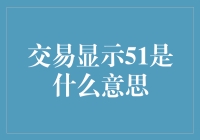 交易显示51是什么意思